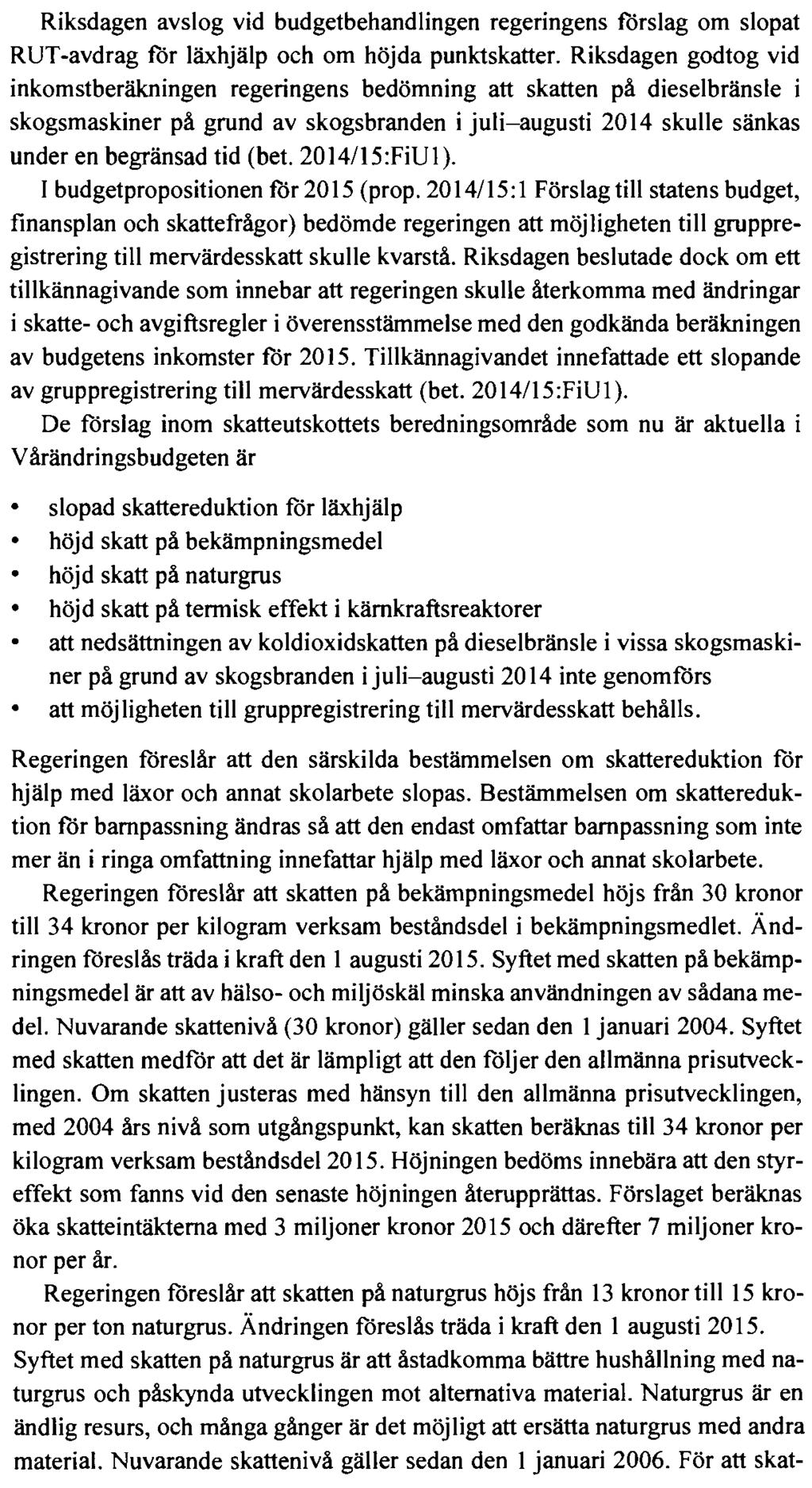 Riksdagen avslog vid budgetbehandlingen regeringens förslag om slopat RUT-avdrag för läxhjälp och om höjda punktskatter. Riksdagen godtog vid inkomstberäkningen regeringens bedömning att skatten på dieselbränsle i skogsmaskiner på grund av skogsbranden i juli–augusti 2014 skulle sänkas under en begränsad tid (bet. 2014/15:FiU1).

I budgetpropositionen för 2015 (prop. 2014/15:1 Förslag till statens budget, finansplan och skattefrågor) bedömde regeringen att möjligheten till gruppregistrering till mervärdesskatt skulle kvarstå. Riksdagen beslutade dock om ett tillkännagivande som innebar att regeringen skulle återkomma med ändringar i skatte- och avgiftsregler i överensstämmelse med den godkända beräkningen av budgetens inkomster för 2015. Tillkännagivandet innefattade ett slopande av gruppregistrering till mervärdesskatt (bet. 2014/15:FiU1).

De förslag inom skatteutskottets beredningsområde som nu är aktuella i Vårändringsbudgeten är

• slopad skattereduktion för läxhjälp
• höjd skatt på bekämpningsmedel
• höjd skatt på naturgrus
• höjd skatt på termisk effekt i kärnkraftsreaktorer
• att nedsättningen av koldioxidskatten på dieselbränsle i vissa skogsmaskiner på grund av skogsbranden i juli–augusti 2014 inte genomförs
• att möjligheten till gruppregistrering till mervärdesskatt behålls.

Regeringen föreslår att den särskilda bestämmelsen om skattereduktion för hjälp med läxor och annat skolarbete slopas. Bestämmelsen om skattereduktion för barnpassning ändras så att den endast omfattar barnpassning som inte mer än i ringa omfattning innefattar hjälp med läxor och annat skolarbete.

Regeringen föreslår att skatten på bekämpningsmedel höjs från 30 kronor till 34 kronor per kilogram verksam beståndsdel i bekämpningsmedlet. Ändringen föreslås träda i kraft den 1 augusti 2015. Syftet med skatten på bekämpningsmedel är att av hälso- och miljöskäl minska användningen av sådana medel. Nuvarande skattenivå (30 kronor) gäller sedan den 1 januari 2004. Syftet med skatten medför att det är lämpligt att den följer den allmänna prisutvecklingen. Om skatten justeras med hänsyn till den allmänna prisutvecklingen, med 2004 års nivå som utgångspunkt, kan skatten beräknas till 34 kronor per kilogram verksam beståndsdel 2015. Höjningen bedöms innebära att den styreffekt som fanns vid den senaste höjningen återupprättas. Förslaget beräknas öka skatteintäkterna med 3 miljoner kronor 2015 och därefter 7 miljoner kronor per år.

Regeringen föreslår att skatten på naturgrus höjs från 13 kronor till 15 kronor per ton naturgrus. Ändringen föreslås träda i kraft den 1 augusti 2015. Syftet med skatten på naturgrus är att åstadkomma bättre hushållning med naturgrus och påskynda utvecklingen mot alternativa material. Naturgrus är en ändlig resurs, och många gånger är det möjligt att ersätta naturgrus med andra material. Nuvarande skattenivå gäller sedan den 1 januari 2006. För att skat-